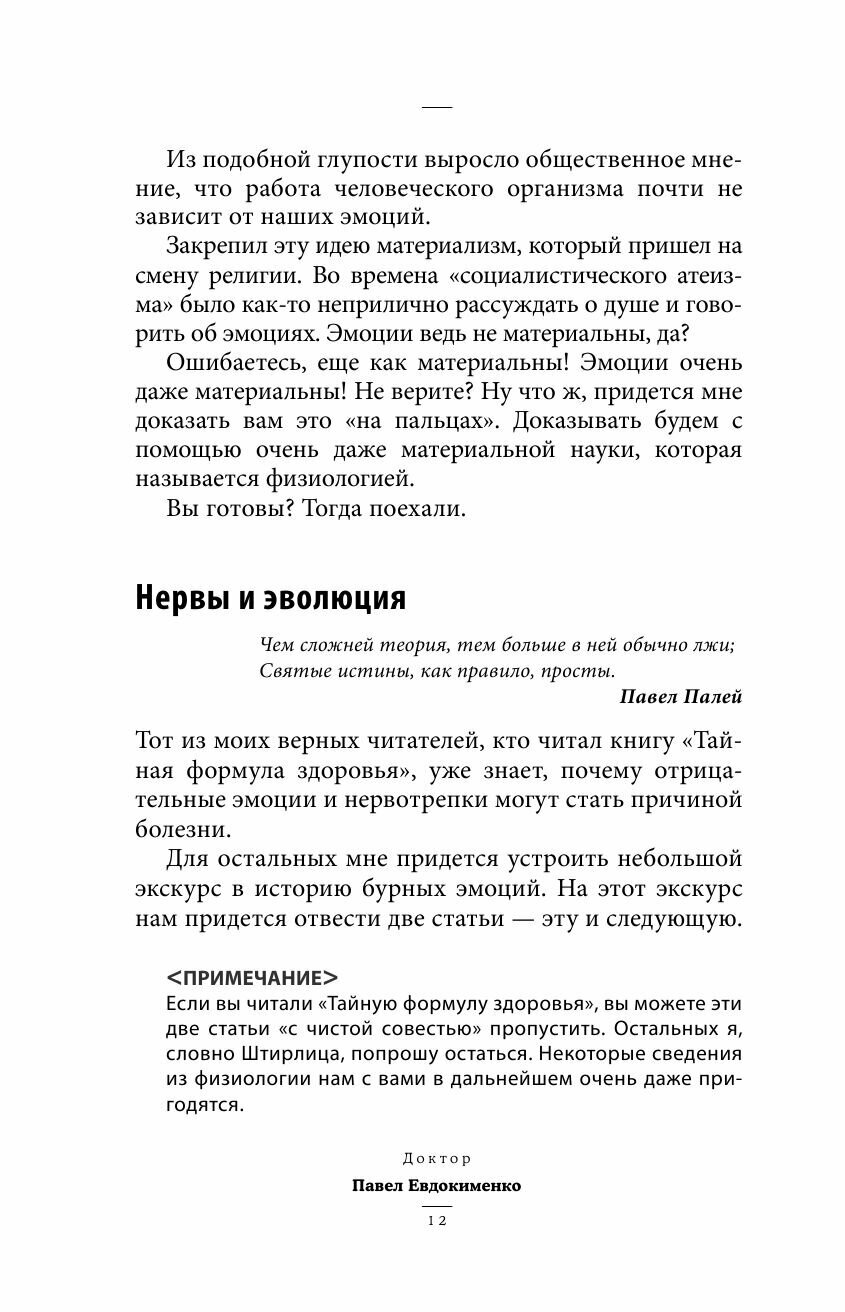 Из подобной глупости выросло общественное мнение, что работа человеческого организма почти не зависит от наших эмоций.

Закрепил эту идею материализм, который пришел на смену религии. Во времена «социалистического атеизма» было как-то неприлично рассуждать о душе и говорить об эмоциях. Эмоции ведь не материальны, да?

Ошибаетесь, еще как материальны! Эмоции очень даже материальны! Не верите? Ну что ж, придется мне доказать вам это «на пальцах». Доказывать будем с помощью очень даже материальной науки, которая называется физиологией.

Вы готовы? Тогда поехали.

Нервы и эволюция

Чем сложней теория, тем больше в ней обычно лжи;
Святые истины, как правило, просты.
Павел Палей

Тот из моих верных читателей, кто читал книгу «Тайная формула здоровья», уже знает, почему отрицательные эмоции и нервотрепки могут стать причиной болезни.

Для остальных мне придется устроить небольшой экскурс в историю бурных эмоций. На этот экскурс нам придется отвести две статьи — эту и следующую.

<ПРИМЕЧАНИЕ>
Если вы читали «Тайную формулу здоровья», вы можете эти две статьи «с чистой совестью» пропустить. Остальных я, словно Штирлица, попрошу остаться. Некоторые сведения из физиологии нам с вами в дальнейшем очень даже пригодятся.

Доктор
Павел Евдокименко
12